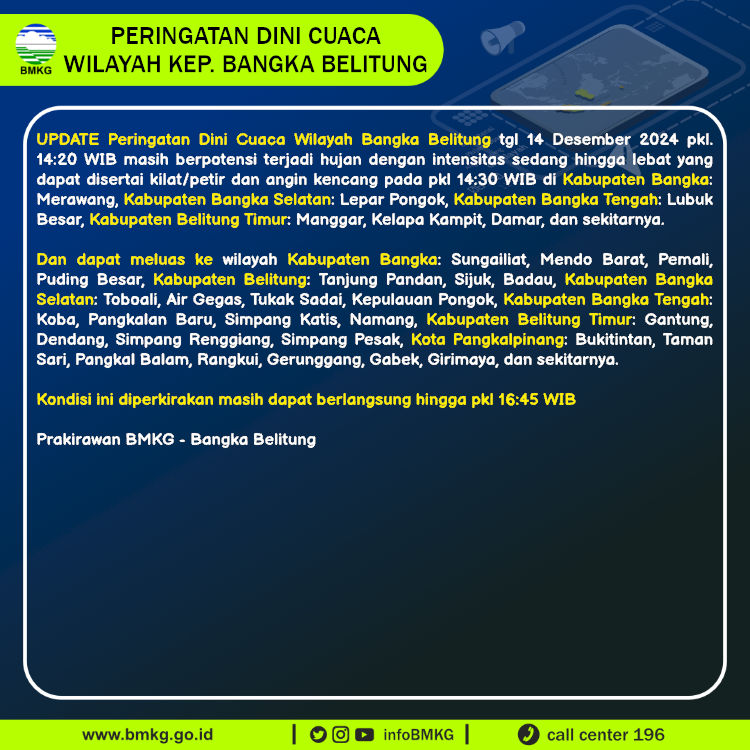 BMKG

PERINGATAN DINI CUACA
WILAYAH KEP. BANGKA BELITUNG

UPDATE Peringatan Dini Cuaca Wilayah Bangka Belitung tgl 14 Desember 2024 pkl. 14:20 WIB masih berpotensi terjadi hujan dengan intensitas sedang hingga lebat yang dapat disertai kilat/petir dan angin kencang pada pkl 14:30 WIB di Kabupaten Bangka: Merawang, Kabupaten Bangka Selatan: Lepar Pongok, Kabupaten Bangka Tengah: Lubuk Besar, Kabupaten Belitung Timur: Manggar, Kelapa Kampit, Damar, dan sekitarnya.

Dan dapat meluas ke wilayah Kabupaten Bangka: Sungailiat, Mendo Barat, Pemali, Puding Besar, Kabupaten Belitung: Tanjung Pandan, Sijuk, Badau, Kabupaten Bangka Selatan: Toboali, Air Gegas, Tukak Sadai, Kepulauan Pongok, Kabupaten Bangka Tengah: Koba, Pangkalan Baru, Simpang Katis, Namang, Kabupaten Belitung Timur: Gantung, Dendang, Simpang Renggiang, Simpang Pesak, Kota Pangkalpinang: Bukitintan, Taman Sari, Pangkal Balam, Rangkui, Gerunggang, Gabek, Girimaya, dan sekitarnya.

Kondisi ini diperkirakan masih dapat berlangsung hingga pkl 16:45 WIB

Prakirawan BMKG - Bangka Belitung

www.bmkg.go.id | infoBMKG | call center 196